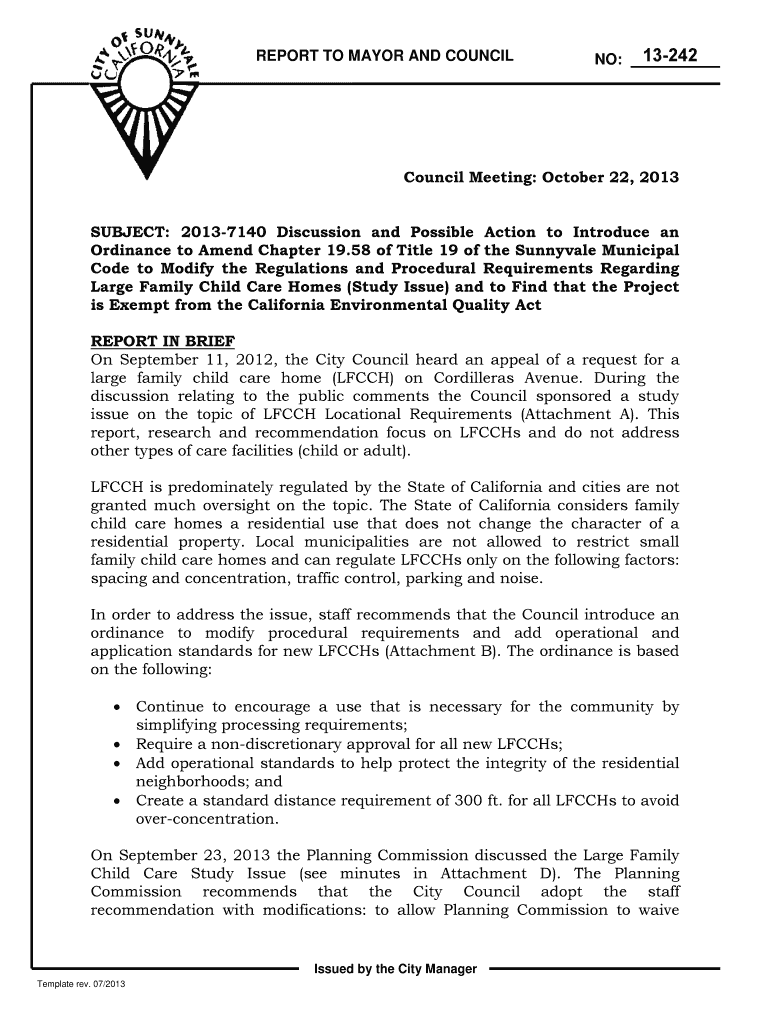 CITY OF SUNNYVALE CALIFORNIA

REPORT TO MAYOR AND COUNCIL

NO: 13-242

Council Meeting: October 22, 2013

SUBJECT: 2013-7140 Discussion and Possible Action to Introduce an Ordinance to Amend Chapter 19.58 of Title 19 of the Sunnyvale Municipal Code to Modify the Regulations and Procedural Requirements Regarding Large Family Child Care Homes (Study Issue) and to Find that the Project is Exempt from the California Environmental Quality Act

REPORT IN BRIEF
On September 11, 2012, the City Council heard an appeal of a request for a large family child care home (LFCCH) on Cordilleras Avenue. During the discussion relating to the public comments the Council sponsored a study issue on the topic of LFCCH Locational Requirements (Attachment A). This report, research and recommendation focus on LFCCHs and do not address other types of care facilities (child or adult).

LFCCH is predominately regulated by the State of California and cities are not granted much oversight on the topic. The State of California considers family child care homes a residential use that does not change the character of a residential property. Local municipalities are not allowed to restrict small family child care homes and can regulate LFCCHs only on the following factors: spacing and concentration, traffic control, parking and noise.

In order to address the issue, staff recommends that the Council introduce an ordinance to modify procedural requirements and add operational and application standards for new LFCCHs (Attachment B). The ordinance is based on the following:

• Continue to encourage a use that is necessary for the community by simplifying processing requirements;
• Require a non-discretionary approval for all new LFCCHs;
• Add operational standards to help protect the integrity of the residential neighborhoods; and
• Create a standard distance requirement of 300 ft. for all LFCCHs to avoid over-concentration.

On September 23, 2013 the Planning Commission discussed the Large Family Child Care Study Issue (see minutes in Attachment D). The Planning Commission recommends that the City Council adopt the staff recommendation with modifications: to allow Planning Commission to waive

Issued by the City Manager

Template rev. 07/2013